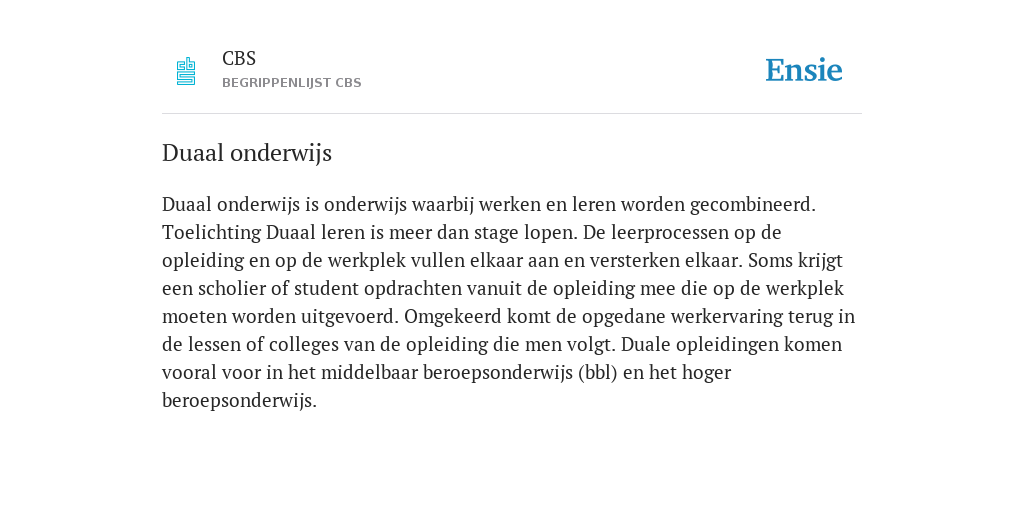 CBS
BEGRIPPENLIJST CBS

Ensie

Duaal onderwijs

Duaal onderwijs is onderwijs waarbij werken en leren worden gecombineerd. Toelichting Duaal leren is meer dan stage lopen. De leerprocessen op de opleiding en op de werkplek vullen elkaar aan en versterken elkaar. Soms krijgt een scholier of student opdrachten vanuit de opleiding mee die op de werkplek moeten worden uitgevoerd. Omgekeerd komt de opgedane werkervaring terug in de lessen of colleges van de opleiding die men volgt. Duale opleidingen komen vooral voor in het middelbaar beroepsonderwijs (bbl) en het hoger beroepsonderwijs.